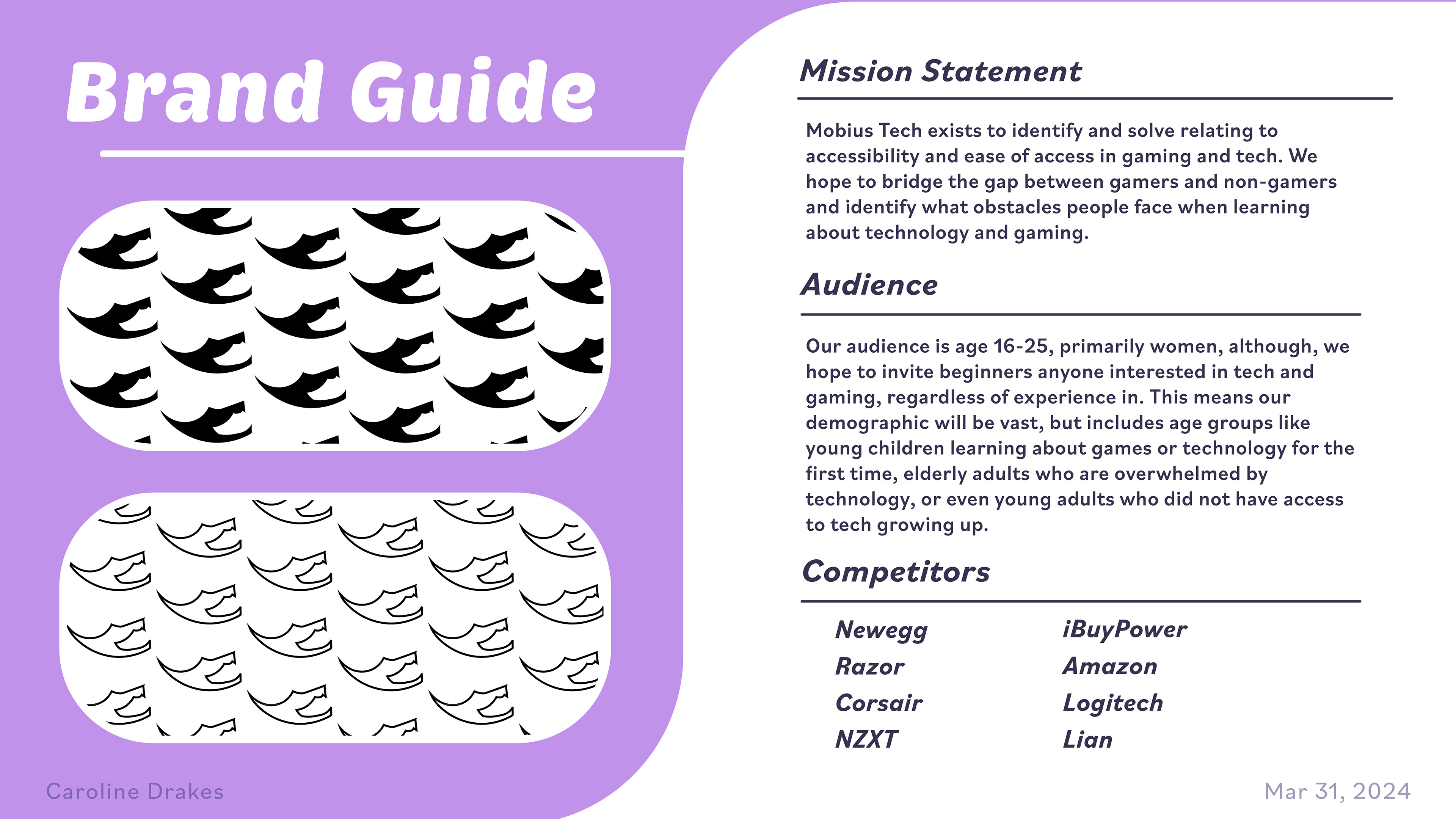 Brand Guide

Mission Statement

Mobius Tech exists to identify and solve relating to accessibility and ease of access in gaming and tech. We hope to bridge the gap between gamers and non-gamers and identify what obstacles people face when learning about technology and gaming.

Audience

Our audience is age 16-25, primarily women, although, we hope to invite beginners anyone interested in tech and gaming, regardless of experience in. This means our demographic will be vast, but includes age groups like young children learning about games or technology for the first time, elderly adults who are overwhelmed by technology, or even young adults who did not have access to tech growing up.

Competitors

Newegg
Razor
Corsair
NZXT

iBuyPower
Amazon
Logitech
Lian

Caroline Drakes

Mar 31, 2024